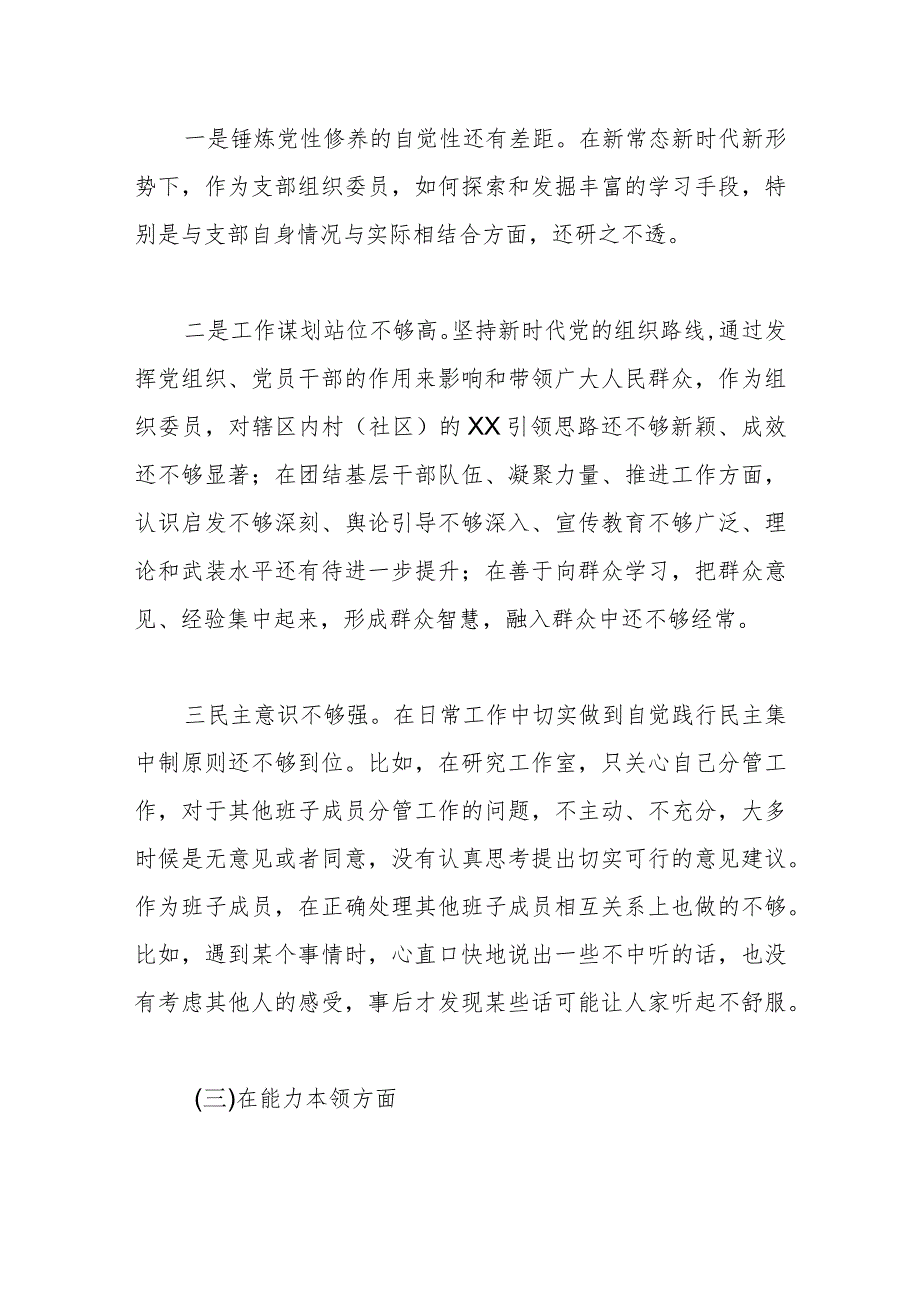 一是锤炼党性修养的自觉性还有差距。在新常态新时代新形势下，作为支部组织委员，如何探索和发掘丰富的学习手段，特别是与支部自身情况与实际相结合方面，还研之不透。

二是工作谋划站位不够高。坚持新时代党的组织路线，通过发挥党组织、党员干部的作用来影响和带领广大人民群众，作为组织委员，对辖区内村（社区）的XX引领思路还不够新颖、成效还不够显著；在团结基层干部队伍、凝聚力量、推进工作方面，认识启发不够深刻、舆论引导不够深入、宣传教育不够广泛、理论和武装水平还有待进一步提升；在善于向群众学习，把群众意见、经验集中起来，形成群众智慧，融入群众中还不够经常。

三民主意识不够强。在日常工作中切实做到自觉践行民主集中制原则还不够到位。比如，在研究工作室，只关心自己分管工作，对于其他班子成员分管工作的问题，不主动、不充分，大多时候是无意见或者同意，没有认真思考提出切实可行的意见建议。作为班子成员，在正确处理其他班子成员相互关系上也做的不够。比如，遇到某个事情时，心直口快地说出一些不中听的话，也没有考虑其他人的感受，事后才发现某些话可能让人家听起不舒服。

(三)在能力本领方面